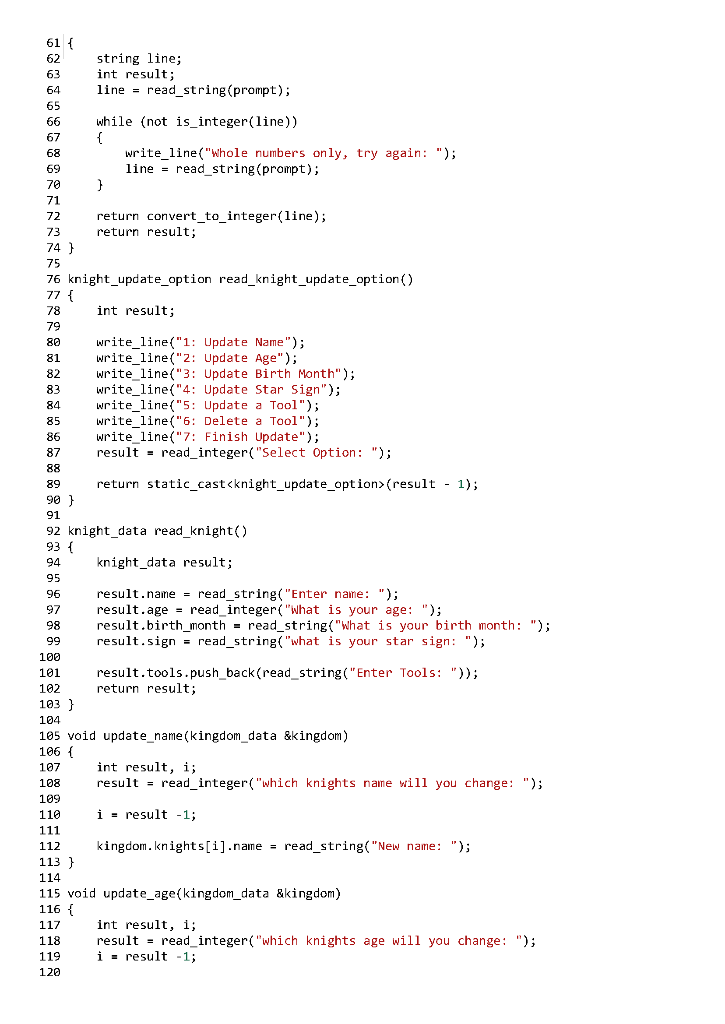 61 {
62     string line;
63     int result;
64     line = read_string(prompt);
65
66     while (not is_integer(line))
67     {
68         write_line("Whole numbers only, try again: ");
69         line = read_string(prompt);
70     }
71
72     return convert_to_integer(line);
73     return result;
74 }
75
76 knight_update_option read_knight_update_option()
77 {
78     int result;
79
80     write_line("1: Update Name");
81     write_line("2: Update Age");
82     write_line("3: Update Birth Month");
83     write_line("4: Update Star Sign");
84     write_line("5: Update a Tool");
85     write_line("6: Delete a Tool");
86     write_line("7: Finish Update");
87     result = read_integer("Select Option: ");
88
89     return static_cast<knight_update_option>(result - 1);
90 }
91
92 knight_data read_knight()
93 {
94     knight_data result;
95
96     result.name = read_string("Enter name: ");
97     result.age = read_integer("What is your age: ");
98     result.birth_month = read_string("What is your birth month: ");
99     result.sign = read_string("what is your star sign: ");
100
101     result.tools.push_back(read_string("Enter Tools: "));
102     return result;
103 }
104
105 void update_name(kingdom_data &kingdom)
106 {
107     int result, i;
108     result = read_integer("which knights name will you change: ");
109
110     i = result -1;
111
112     kingdom.knights[i].name = read_string("New name: ");
113 }
114
115 void update_age(kingdom_data &kingdom)
116 {
117     int result, i;
118     result = read_integer("which knights age will you change: ");
119     i = result -1;
120